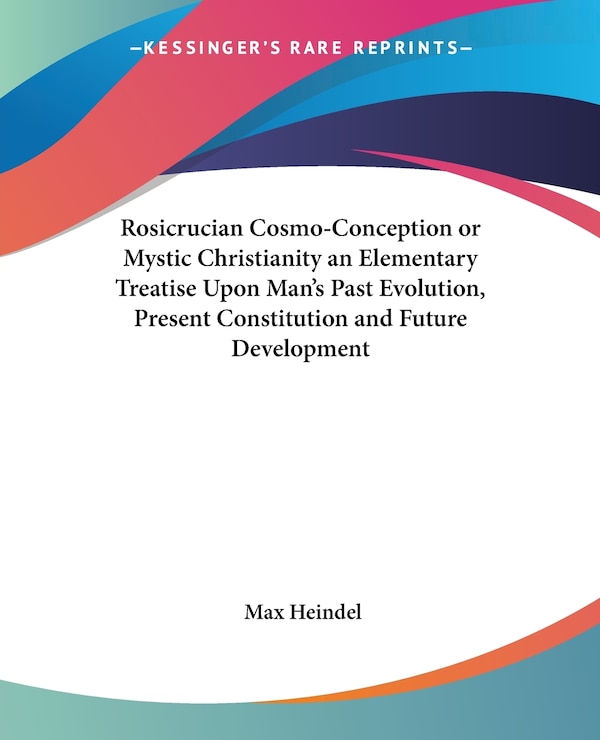 —KESSINGER'S RARE REPRINTS—

Rosicrucian Cosmo-Conception or Mystic Christianity an Elementary Treatise Upon Man's Past Evolution, Present Constitution and Future Development

Max Heindel